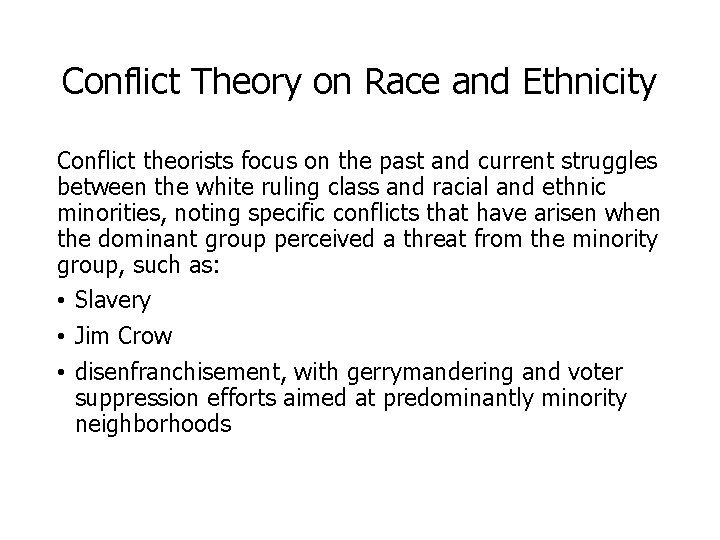 Conflict Theory on Race and Ethnicity

Conflict theorists focus on the past and current struggles between the white ruling class and racial and ethnic minorities, noting specific conflicts that have arisen when the dominant group perceived a threat from the minority group, such as:

• Slavery
• Jim Crow
• disenfranchisement, with gerrymandering and voter suppression efforts aimed at predominantly minority neighborhoods